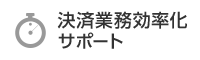 決済業務効率化
サポート